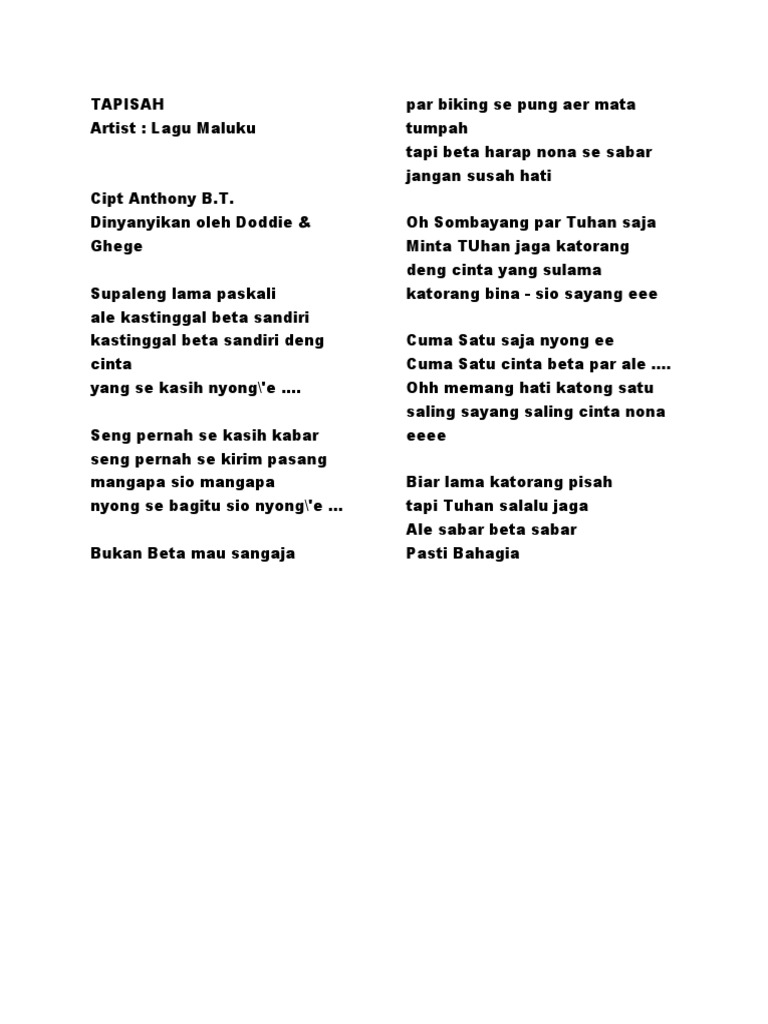 TAPISAH
Artist : Lagu Maluku

Cipt Anthony B.T.
Dinyanyikan oleh Doddie & Ghege

Supaleng lama paskali
ale kastinggal beta sandiri
kastinggal beta sandiri deng cinta
yang se kasih nyong\'e ....

Seng pernah se kasih kabar
seng pernah se kirim pasang
mangapa sio mangapa
nyong se bagitu sio nyong\'e ...

Bukan Beta mau sangaja
par biking se pung aer mata tumpah
tapi beta harap nona se sabar
jangan susah hati

Oh Sombayang par Tuhan saja
Minta TUhan jaga katorang
deng cinta yang sulama
katorang bina - sio sayang eee

Cuma Satu saja nyong ee
Cuma Satu cinta beta par ale ....
Ohh memang hati katong satu
saling sayang saling cinta nona eeee

Biar lama katorang pisah
tapi Tuhan salalu jaga
Ale sabar beta sabar
Pasti Bahagia